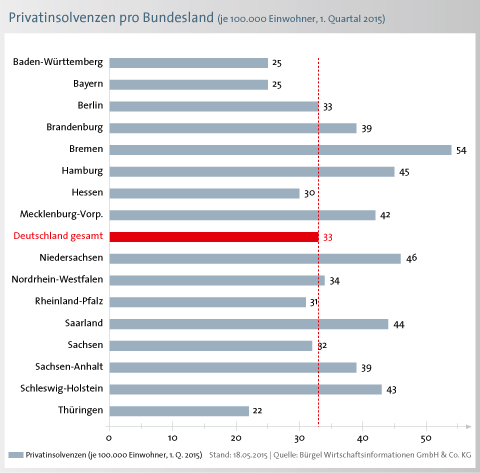 Privatinsolvenzen pro Bundesland (je 100.000 Einwohner, 1. Quartal 2015)

Baden-Württemberg 25
Bayern 25
Berlin 33
Brandenburg 39
Bremen 54
Hamburg 45
Hessen 30
Mecklenburg-Vorp. 42
Deutschland gesamt 33
Niedersachsen 46
Nordrhein-Westfalen 34
Rheinland-Pfalz 31
Saarland 44
Sachsen 32
Sachsen-Anhalt 39
Schleswig-Holstein 43
Thüringen 22

0 10 20 30 40 50

Privatinsolvenzen (je 100.000 Einwohner, 1. Q. 2015) Stand: 18.05.2015 | Quelle: Bürgel Wirtschaftsinformationen GmbH & Co. KG